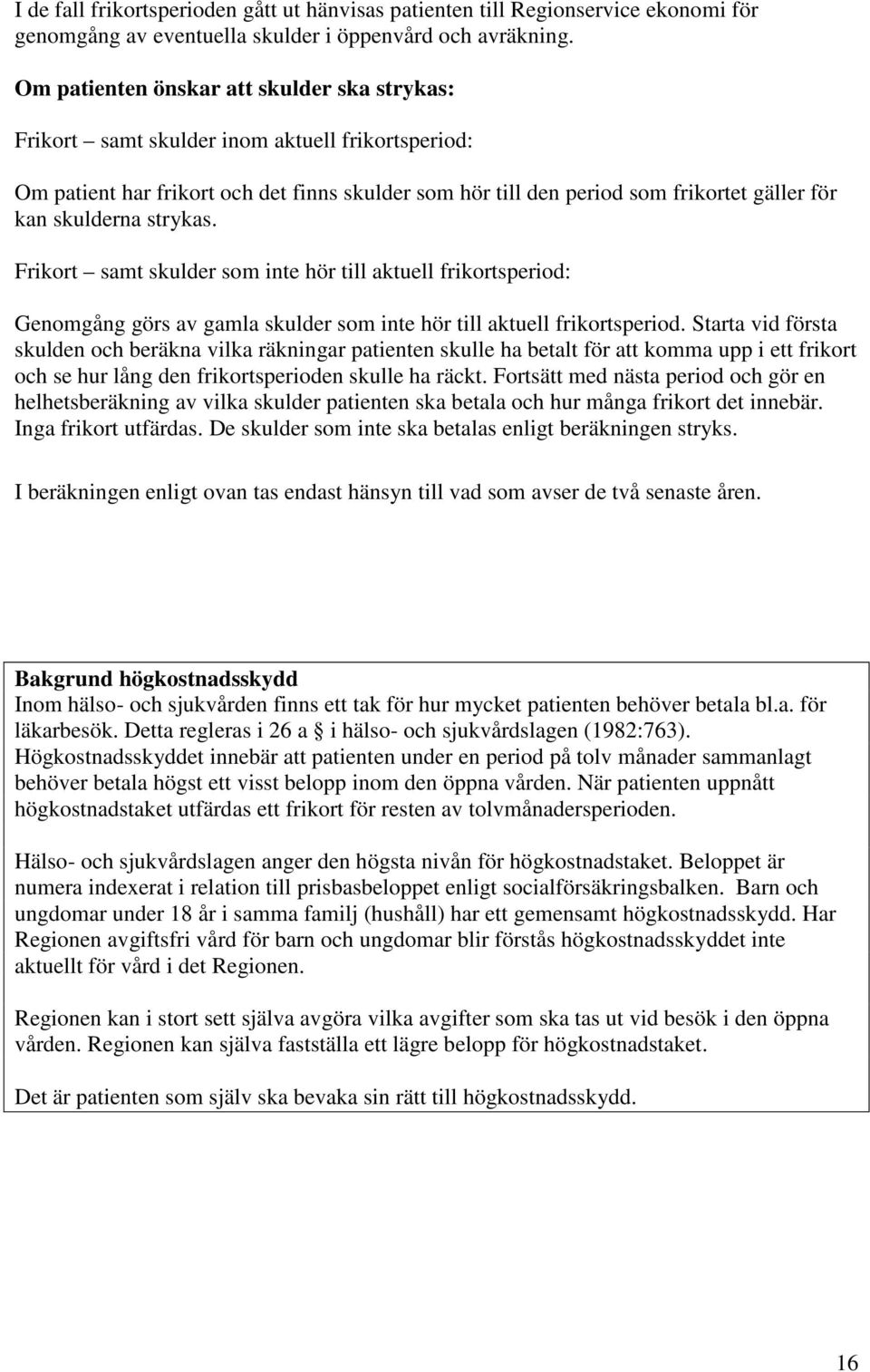 I de fall frikortsperioden gått ut hänvisas patienten till Regionservice ekonomi för genomgång av eventuella skulder i öppenvård och avräkning.

Om patienten önskar att skulder ska strykas:

Frikort – samt skulder inom aktuell frikortsperiod:

Om patient har frikort och det finns skulder som hör till den period som frikortet gäller för kan skulderna strykas.

Frikort – samt skulder som inte hör till aktuell frikortsperiod:

Genomgång görs av gamla skulder som inte hör till aktuell frikortsperiod. Starta vid första skulden och beräkna vilka räkningar patienten skulle ha betalt för att komma upp i ett frikort och se hur lång den frikortsperioden skulle ha räckt. Fortsätt med nästa period och gör en helhetsberäkning av vilka skulder patienten ska betala och hur många frikort det innebär. Inga frikort utfärdas. De skulder som inte ska betalas enligt beräkningen stryks.

I beräkningen enligt ovan tas endast hänsyn till vad som avser de två senaste åren.

Bakgrund högkostnadsskydd
Inom hälso- och sjukvården finns ett tak för hur mycket patienten behöver betala bl.a. för läkarbesök. Detta regleras i 26 a § i hälso- och sjukvårdslagen (1982:763). Högkostnadsskyddet innebär att patienten under en period på tolv månader sammanlagt behöver betala högst ett visst belopp inom den öppna vården. När patienten uppnått högkostnadstaket utfärdas ett frikort för resten av tolvmånadersperioden.

Hälso- och sjukvårdslagen anger den högsta nivån för högkostnadstaket. Beloppet är numera indexerat i relation till prisbasbeloppet enligt socialförsäkringsbalken. Barn och ungdomar under 18 år i samma familj (hushåll) har ett gemensamt högkostnadsskydd. Har Regionen avgiftsfri vård för barn och ungdomar blir förstås högkostnadsskyddet inte aktuellt för vård i det Regionen.

Regionen kan i stort sett själva avgöra vilka avgifter som ska tas ut vid besök i den öppna vården. Regionen kan själva fastställa ett lägre belopp för högkostnadstaket.

Det är patienten som själv ska bevaka sin rätt till högkostnadsskydd.

16